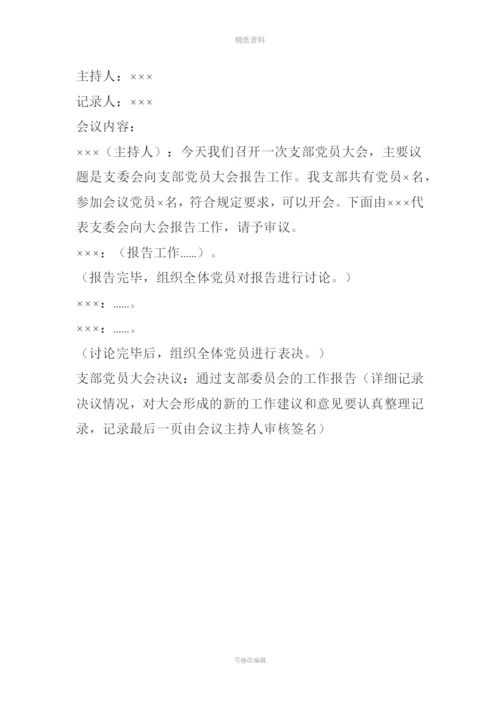 精选资料

主持人：×××

记录人：×××

会议内容：

×××（主持人）：今天我们召开一次支部党员大会，主要议题是支委会向支部党员大会报告工作。我支部共有党员×名，参加会议党员×名，符合规定要求，可以开会。下面由×××代表支委会向大会报告工作，请予审议。

×××：（报告工作......）。

（报告完毕，组织全体党员对报告进行讨论。）

×××：......。

×××：......。

（讨论完毕后，组织全体党员进行表决。）

支部党员大会决议：通过支部委员会的工作报告（详细记录决议情况，对大会形成的新的工作建议和意见要认真整理记录，记录最后一页由会议主持人审核签名）

可修改编辑